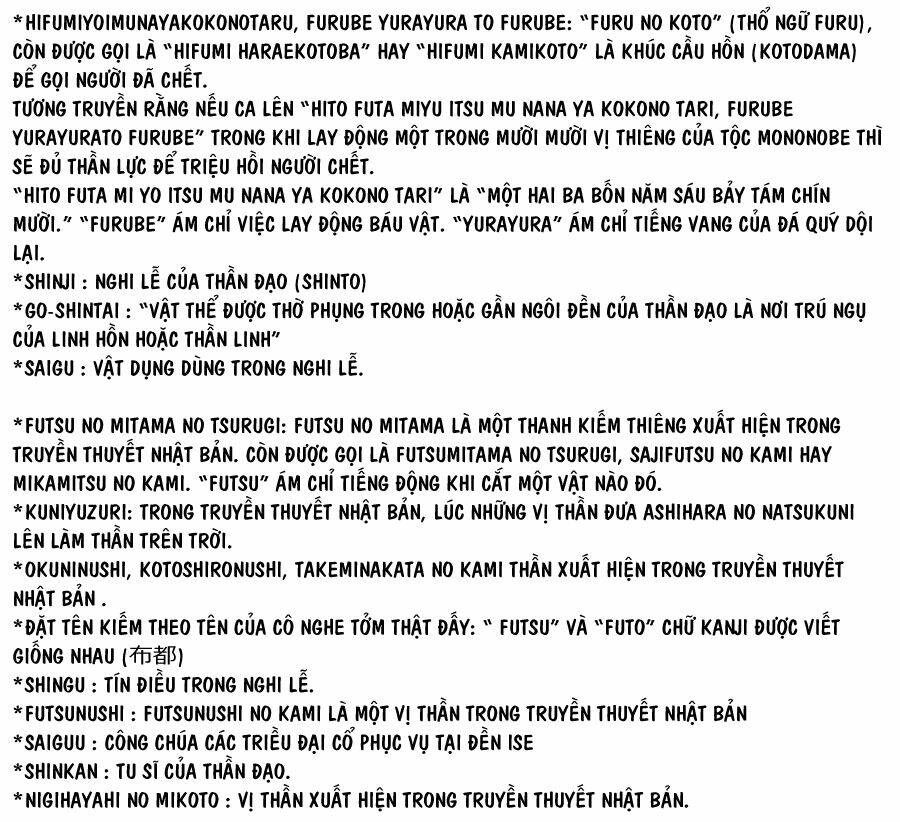 *HIFUMIYOIMUNAYAKOKONOTARU, FURUBE YURAYURA TO FURUBE: "FURU NO KOTO" (THỔ NGỮ FURU), CÒN ĐƯỢC GỌI LÀ "HIFUMI HARAEKOTOBA" HAY "HIFUMI KAMIKOTO" LÀ KHÚC CẦU HỒN (KOTODAMA) ĐỂ GỌI NGƯỜI ĐÃ CHẾT.
TƯƠNG TRUYỀN RẰNG NẾU CA LÊN "HITO FUTA MIYU ITSU MU NANA YA KOKONO TARI, FURUBE YURAYURATO FURUBE" TRONG KHI LAY ĐỘNG MỘT TRONG MƯỜI MƯỜI VỊ THIÊNG CỦA TỘC MONONOBE THÌ SẼ ĐỦ THẦN LỰC ĐỂ TRIỆU HỒI NGƯỜI CHẾT.
"HITO FUTA MI YO ITSU MU NANA YA KOKONO TARI" LÀ "MỘT HAI BA BỐN NĂM SÁU BẢY TÁM CHÍN MƯỜI." "FURUBE" ÁM CHỈ VIỆC LAY ĐỘNG BÁU VẬT. "YURAYURA" ÁM CHỈ TIẾNG VANG CỦA ĐÁ QUÝ DỘI LẠI.
*SHINJI : NGHI LỄ CỦA THẦN ĐẠO (SHINTO)
*GO-SHINTAI : "VẬT THỂ ĐƯỢC THỜ PHỤNG TRONG HOẶC GẦN NGÔI ĐỀN CỦA THẦN ĐẠO LÀ NƠI TRÚ NGỤ CỦA LINH HỒN HOẶC THẦN LINH"
*SAIGU : VẬT DỤNG DÙNG TRONG NGHI LỄ.

*FUTSU NO MITAMA NO TSURUGI: FUTSU NO MITAMA LÀ MỘT THANH KIẾM THIÊNG XUẤT HIỆN TRONG TRUYỀN THUYẾT NHẬT BẢN. CÒN ĐƯỢC GỌI LÀ FUTSUMITAMA NO TSURUGI, SAJIFUTSU NO KAMI HAY MIKAMITSU NO KAMI. "FUTSU" ÁM CHỈ TIẾNG ĐỘNG KHI CẮT MỘT VẬT NÀO ĐÓ.
*KUNIYUZURI: TRONG TRUYỀN THUYẾT NHẬT BẢN, LÚC NHỮNG VỊ THẦN ĐƯA ASHIHARA NO NATSUKUNI LÊN LÀM THẦN TRÊN TRỜI.
*OKUNINUSHI, KOTOSHIRONUSHI, TAKEMINAKATA NO KAMI THẦN XUẤT HIỆN TRONG TRUYỀN THUYẾT NHẬT BẢN .
*ĐẶT TÊN KIẾM THEO TÊN CỦA CÔ NGHE TỞM THẬT ĐẤY: " FUTSU" VÀ "FUTO" CHỮ KANJI ĐƯỢC VIẾT GIỐNG NHAU (布都)
*SHINGU : TÍN ĐIỀU TRONG NGHI LỄ.
*FUTSUNUSHI : FUTSUNUSHI NO KAMI LÀ MỘT VỊ THẦN TRONG TRUYỀN THUYẾT NHẬT BẢN
*SAIGUU : CÔNG CHÚA CÁC TRIỀU ĐẠI CỔ PHỤC VỤ TẠI ĐỀN ISE
*SHINKAN : TU SĨ CỦA THẦN ĐẠO.
*NIGIHAYAHI NO MIKOTO : VỊ THẦN XUẤT HIỆN TRONG TRUYỀN THUYẾT NHẬT BẢN.